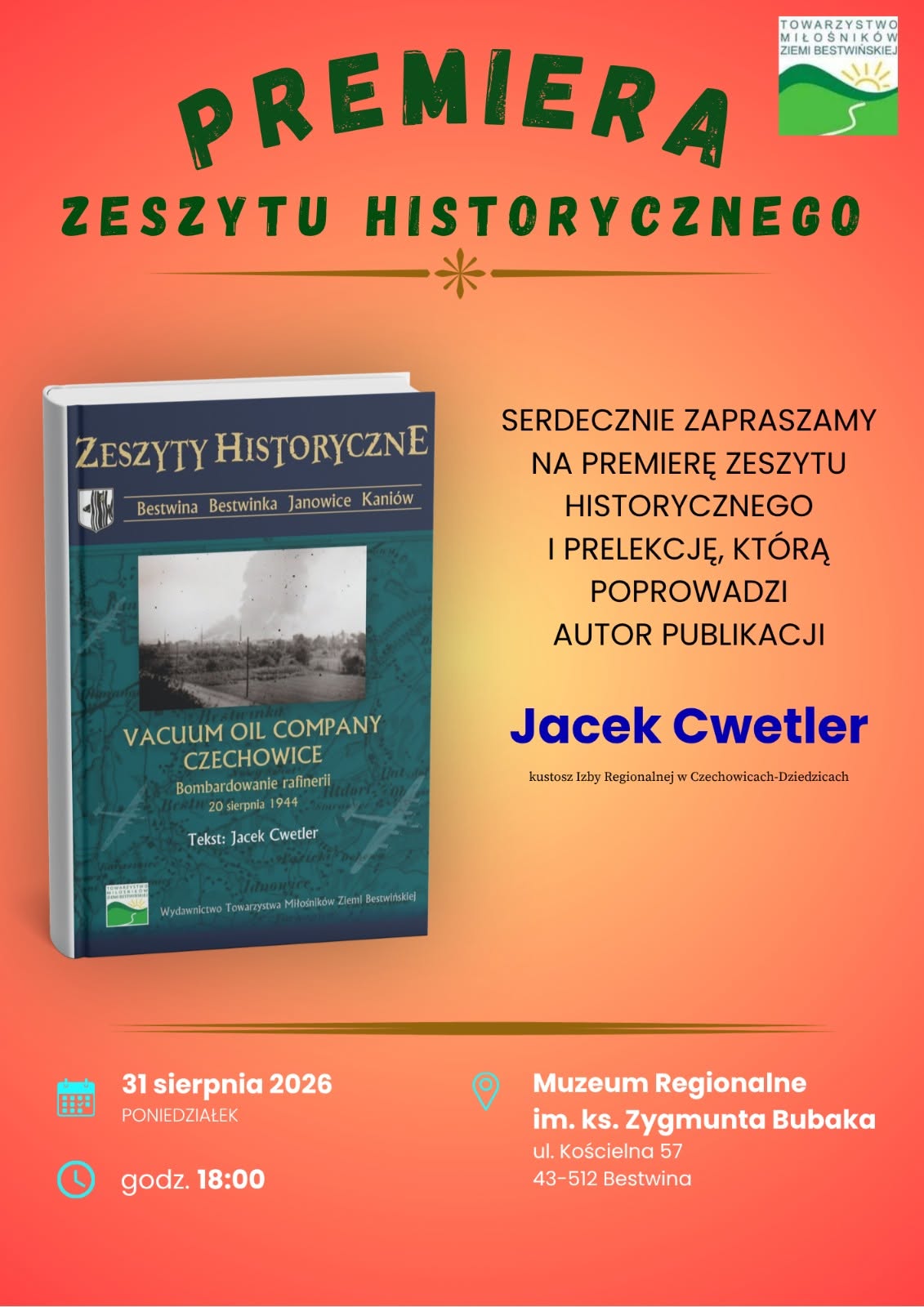 TOWARZYSTWO MIŁOŚNIKÓW ZIEMI BESTWIŃSKIEJ

PREMIERA
ZESZYTU HISTORYCZNEGO

ZESZYTY HISTORYCZNE
Bestwina Bestwinka Janowice Kaniów

VACUUM OIL COMPANY CZECHOWICE
Bombardowanie rafinerii
20 sierpnia 1944
Tekst: Jacek Cwetler

TOWARZYSTWO MIŁOŚNIKÓW ZIEMI BESTWIŃSKIEJ
Wydawnictwo Towarzystwa Miłośników Ziemi Bestwińskiej

SERDECZNIE ZAPRASZAMY NA PREMIERĘ ZESZYTU HISTORYCZNEGO I PRELEKCJĘ, KTÓRĄ POPROWADZI AUTOR PUBLIKACJI

Jacek Cwetler

kustosz Izby Regionalnej w Czechowicach-Dziedzicach

31 sierpnia 2026
PONIEDZIAŁEK

godz. 18:00

Muzeum Regionalne
im. ks. Zygmunta Bubaka
ul. Kościelna 57
43-512 Bestwina